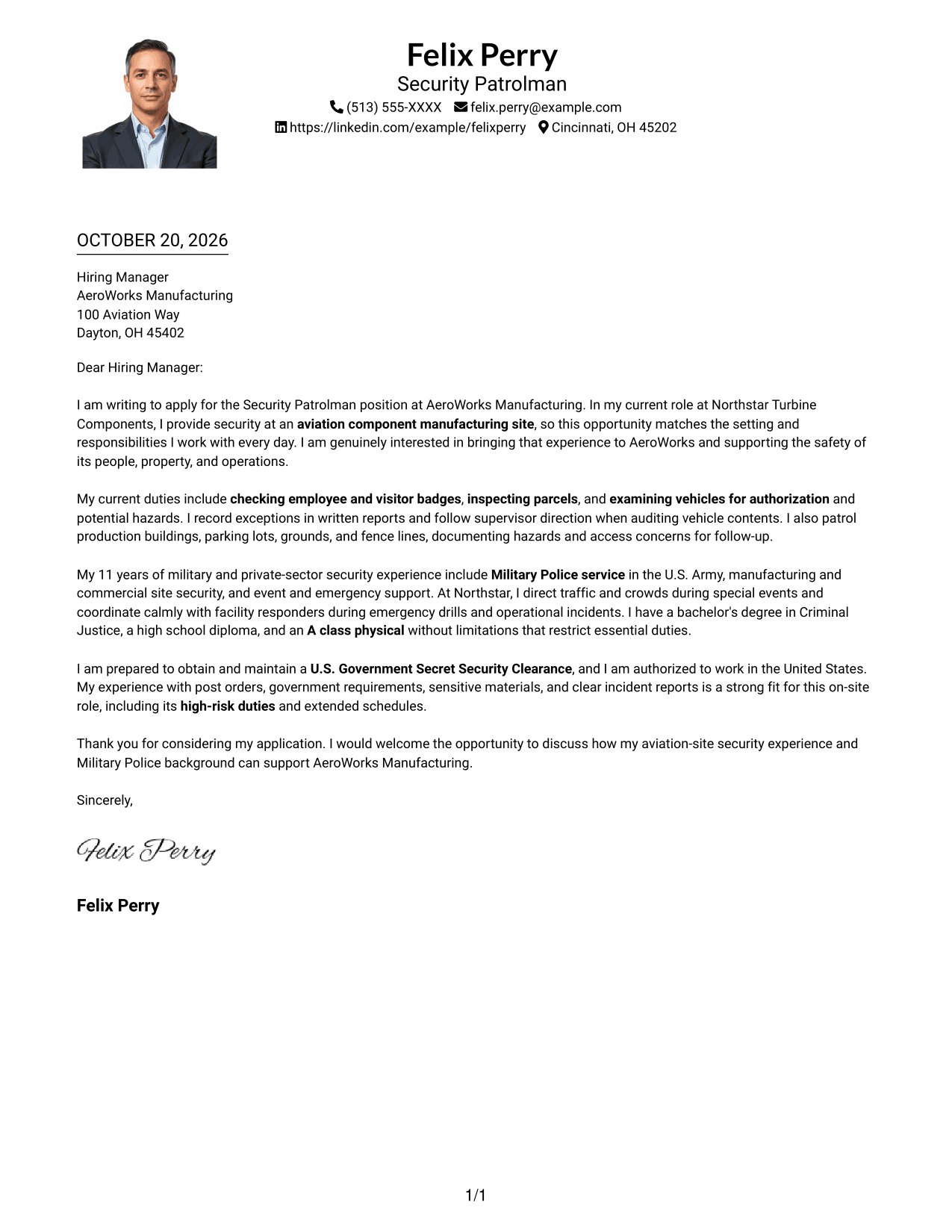 Felix Perry
Security Patrolman
(513) 555-XXXX felix.perry@example.com
https://linkedin.com/example/felixperry Cincinnati, OH 45202

OCTOBER 20, 2026

Hiring Manager
AeroWorks Manufacturing
100 Aviation Way
Dayton, OH 45402

Dear Hiring Manager:

I am writing to apply for the Security Patrolman position at AeroWorks Manufacturing. In my current role at Northstar Turbine Components, I provide security at an aviation component manufacturing site, so this opportunity matches the setting and responsibilities I work with every day. I am genuinely interested in bringing that experience to AeroWorks and supporting the safety of its people, property, and operations.

My current duties include checking employee and visitor badges, inspecting parcels, and examining vehicles for authorization and potential hazards. I record exceptions in written reports and follow supervisor direction when auditing vehicle contents. I also patrol production buildings, parking lots, grounds, and fence lines, documenting hazards and access concerns for follow-up.

My 11 years of military and private-sector security experience include Military Police service in the U.S. Army, manufacturing and commercial site security, and event and emergency support. At Northstar, I direct traffic and crowds during special events and coordinate calmly with facility responders during emergency drills and operational incidents. I have a bachelor's degree in Criminal Justice, a high school diploma, and an A class physical without limitations that restrict essential duties.

I am prepared to obtain and maintain a U.S. Government Secret Security Clearance, and I am authorized to work in the United States. My experience with post orders, government requirements, sensitive materials, and clear incident reports is a strong fit for this on-site role, including its high-risk duties and extended schedules.

Thank you for considering my application. I would welcome the opportunity to discuss how my aviation-site security experience and Military Police background can support AeroWorks Manufacturing.

Sincerely,

Felix Perry

Felix Perry

1/1